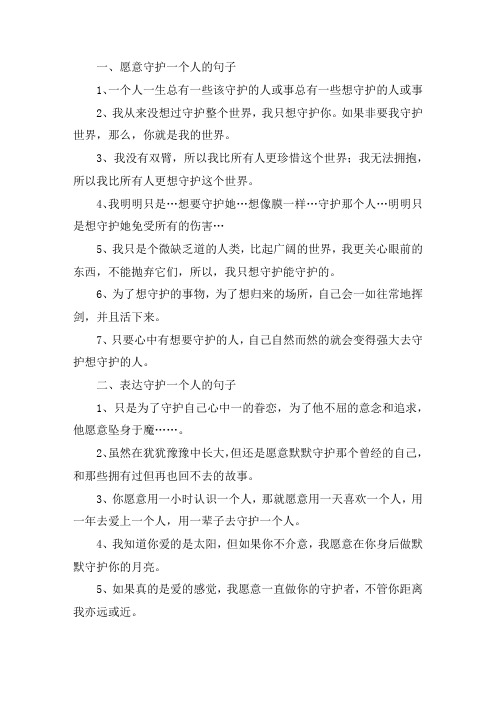 一、愿意守护一个人的句子

1、一个人一生总有一些该守护的人或事总有一些想守护的人或事

2、我从来没想过守护整个世界，我只想守护你。如果非要我守护世界，那么，你就是我的世界。

3、我没有双臂，所以我比所有人更珍惜这个世界；我无法拥抱，所以我比所有人更想守护这个世界。

4、我明明只是…想要守护她…想像膜一样…守护那个人…明明只是想守护她免受所有的伤害…

5、我只是个微缺乏道的人类，比起广阔的世界，我更关心眼前的东西，不能抛弃它们，所以，我只想守护能守护的。

6、为了想守护的事物，为了想归来的场所，自己会一如往常地挥剑，并且活下来。

7、只要心中有想要守护的人，自己自然而然的就会变得强大去守护想守护的人。

二、表达守护一个人的句子

1、只是为了守护自己心中一的眷恋，为了他不屈的意念和追求，他愿意坠身于魔……。

2、虽然在犹犹豫豫中长大，但还是愿意默默守护那个曾经的自己，和那些拥有过但再也回不去的故事。

3、你愿意用一小时认识一个人，那就愿意用一天喜欢一个人，用一年去爱上一个人，用一辈子去守护一个人。

4、我知道你爱的是太阳，但如果你不介意，我愿意在你身后做默默守护你的月亮。

5、如果真的是爱的感觉，我愿意一直做你的守护者，不管你距离我亦远或近。